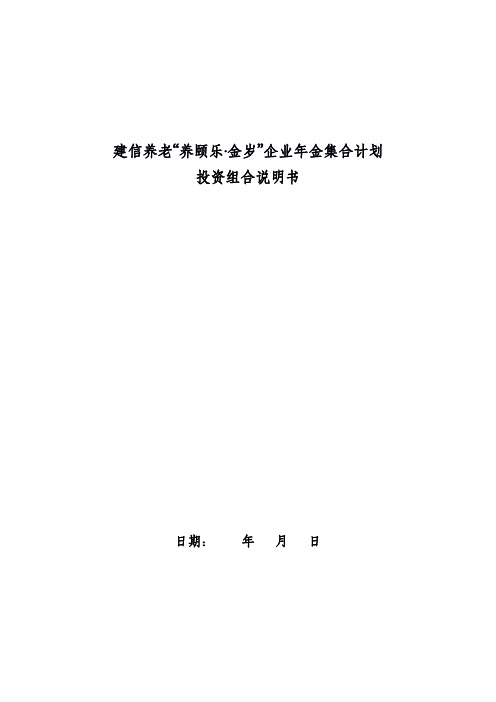 建信养老“养颐乐·金岁”企业年金集合计划
投资组合说明书

日期：　　年　月　日